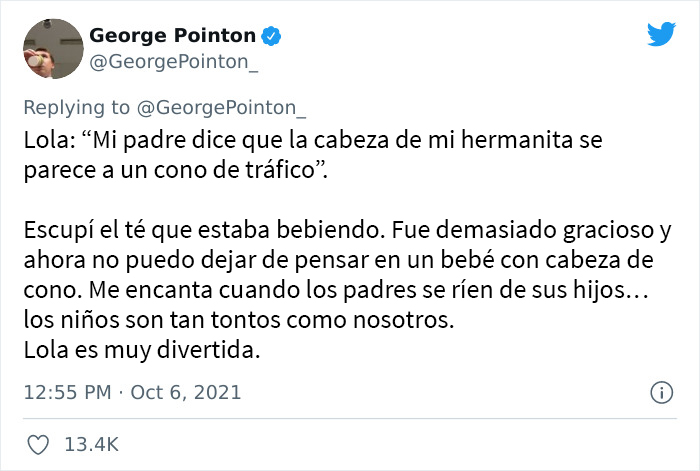 George Pointon
@GeorgePointon_

Replying to @GeorgePointon_
Lola: “Mi padre dice que la cabeza de mi hermanita se parece a un cono de tráfico”.

Escupí el té que estaba bebiendo. Fue demasiado gracioso y ahora no puedo dejar de pensar en un bebé con cabeza de cono. Me encanta cuando los padres se ríen de sus hijos… los niños son tan tontos como nosotros.
Lola es muy divertida.

12:55 PM · Oct 6, 2021

13.4K